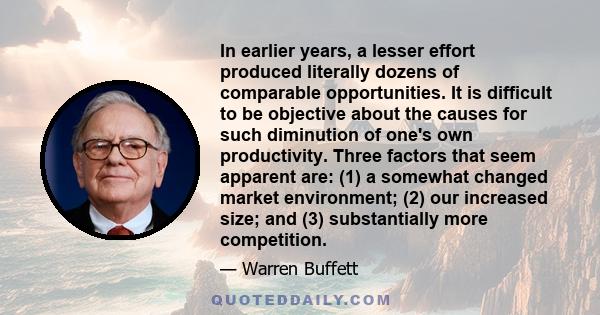 In earlier years, a lesser effort produced literally dozens of comparable opportunities. It is difficult to be objective about the causes for such diminution of one's own productivity. Three factors that seem apparent are: (1) a somewhat changed market environment; (2) our increased size; and (3) substantially more competition.

— Warren Buffett

QUOTEDDAILY.COM